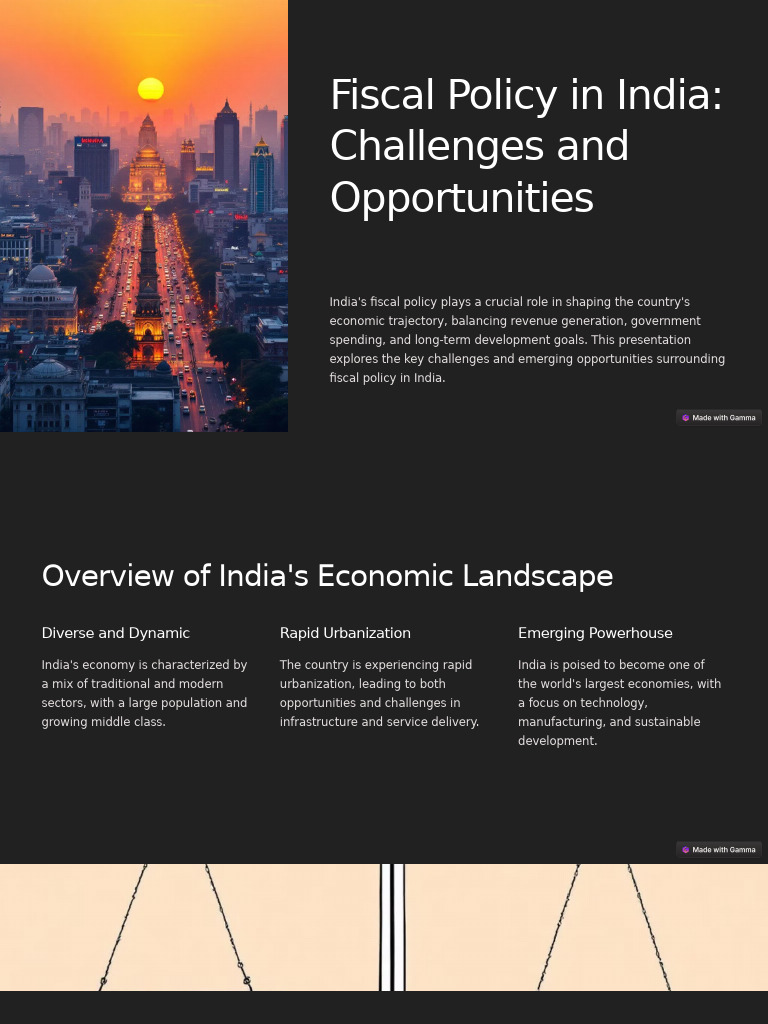 Fiscal Policy in India: Challenges and Opportunities

India's fiscal policy plays a crucial role in shaping the country's economic trajectory, balancing revenue generation, government spending, and long-term development goals. This presentation explores the key challenges and emerging opportunities surrounding fiscal policy in India.

Made with Gamma

Overview of India's Economic Landscape

Diverse and Dynamic

India's economy is characterized by a mix of traditional and modern sectors, with a large population and growing middle class.

Rapid Urbanization

The country is experiencing rapid urbanization, leading to both opportunities and challenges in infrastructure and service delivery.

Emerging Powerhouse

India is poised to become one of the world's largest economies, with a focus on technology, manufacturing, and sustainable development.

Made with Gamma